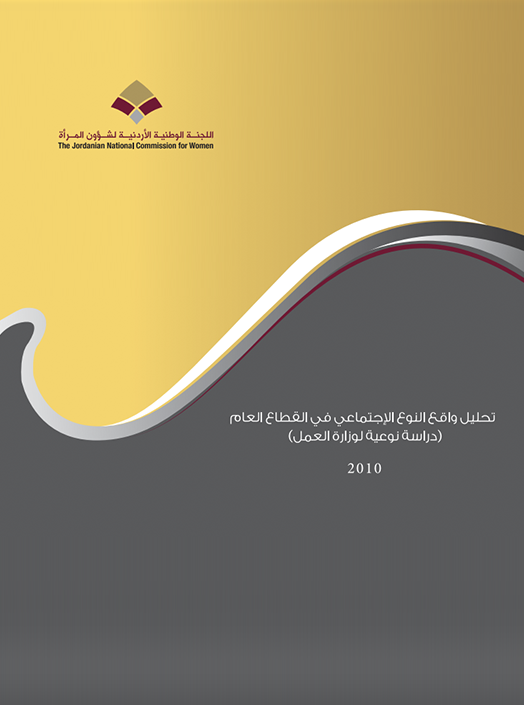 اللجنة الوطنية الأردنية لشؤون المرأة
The Jordanian National Commission for Women

تحليل واقع النوع الإجتماعي في القطاع العام
(دراسة نوعية لوزارة العمل)

2010